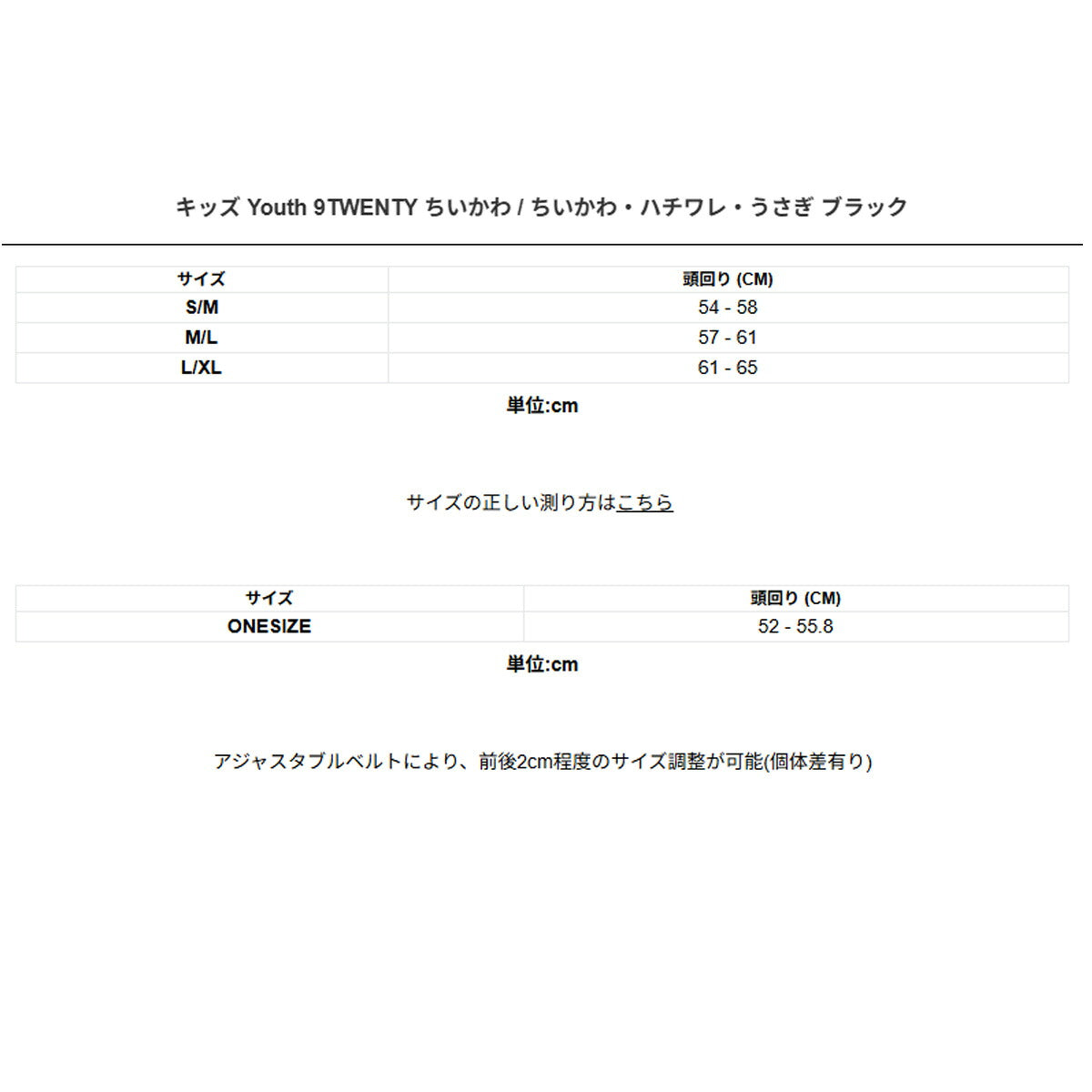 キッズ Youth 9TWENTY ちいかわ / ちいかわ・ハチワレ・うさぎ ブラック

| サイズ | 頭回り (CM) |
|---|---|
| S/M | 54 - 58 |
| M/L | 57 - 61 |
| L/XL | 61 - 65 |

単位:cm

サイズの正しい測り方はこちら

| サイズ | 頭回り (CM) |
|---|---|
| ONESIZE | 52 - 55.8 |

単位:cm

アジャスタブルベルトにより、前後2cm程度のサイズ調整が可能(個体差有り)